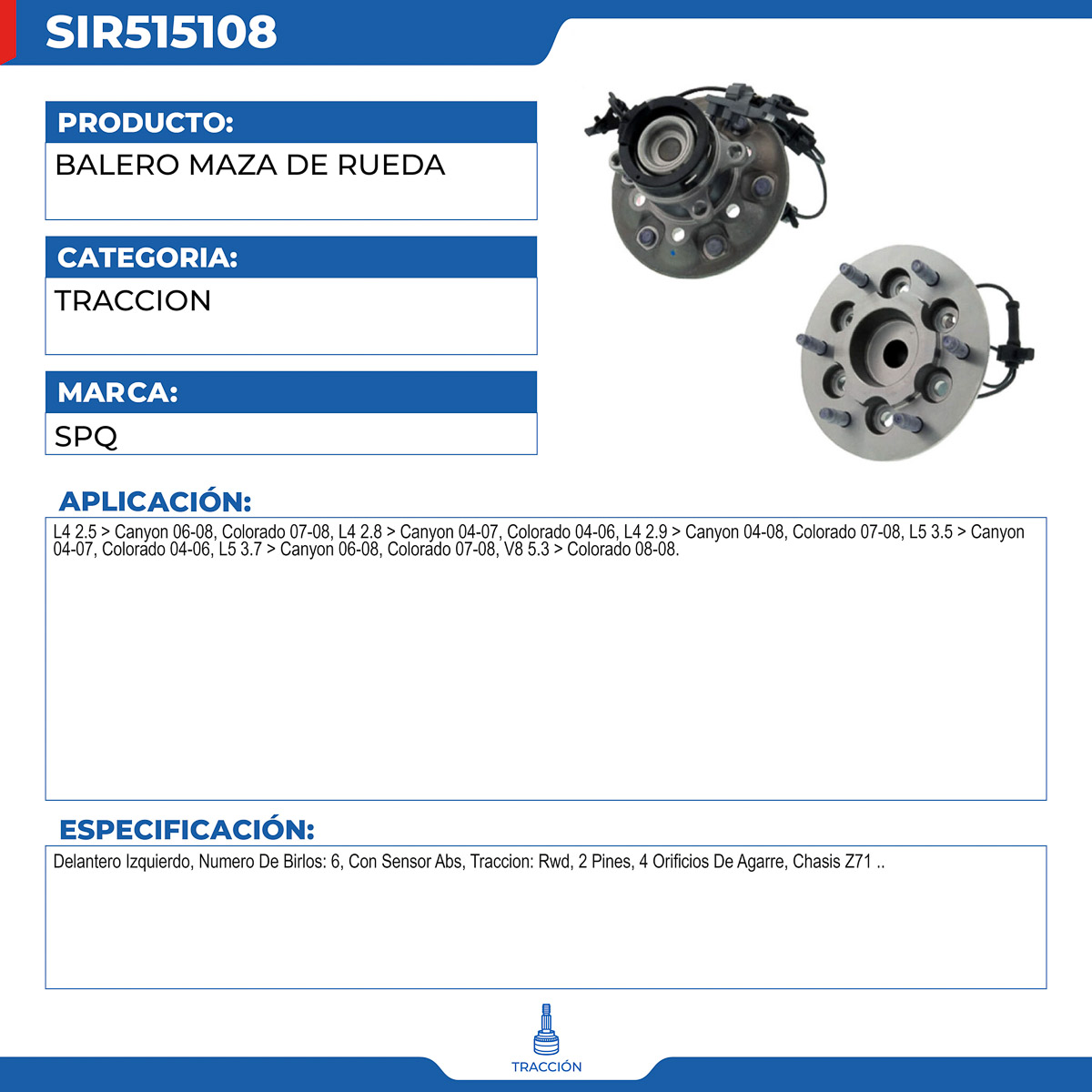 SIR515108

PRODUCTO:

BALERO MAZA DE RUEDA

CATEGORIA:

TRACCION

MARCA:

SPQ

APLICACIÓN:

L4 2.5 > Canyon 06-08, Colorado 07-08, L4 2.8 > Canyon 04-07, Colorado 04-06, L4 2.9 > Canyon 04-08, Colorado 07-08, L5 3.5 > Canyon 04-07, Colorado 04-06, L5 3.7 > Canyon 06-08, Colorado 07-08, V8 5.3 > Colorado 08-08.

ESPECIFICACIÓN:

Delantero Izquierdo, Numero De Birlos: 6, Con Sensor Abs, Traccion: Rwd, 2 Pines, 4 Orificios De Agarre, Chasis Z71 ..

TRACCIÓN